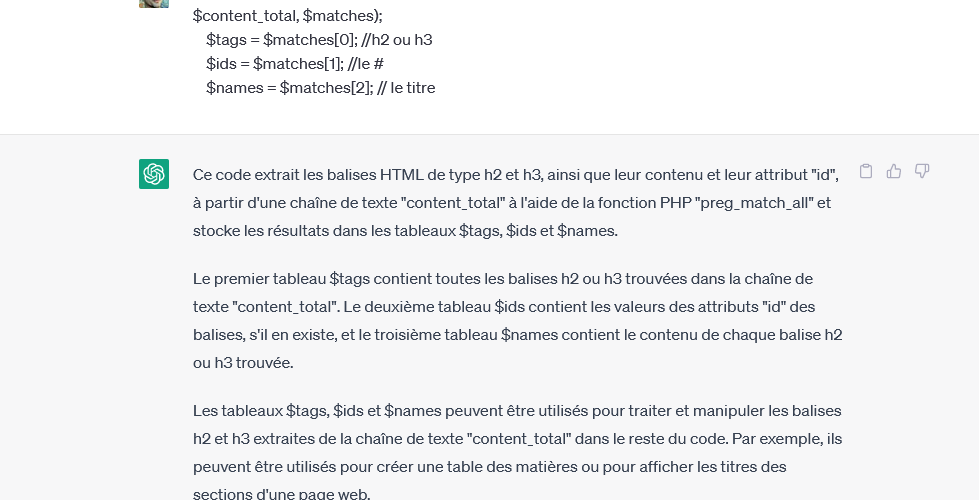 $content_total, $matches);
$tags = $matches[0]; //h2 ou h3
$ids = $matches[1]; //le #
$names = $matches[2]; // le titre

Ce code extrait les balises HTML de type h2 et h3, ainsi que leur contenu et leur attribut "id", à partir d'une chaîne de texte "content_total" à l'aide de la fonction PHP "preg_match_all" et stocke les résultats dans les tableaux $tags, $ids et $names.

Le premier tableau $tags contient toutes les balises h2 ou h3 trouvées dans la chaîne de texte "content_total". Le deuxième tableau $ids contient les valeurs des attributs "id" des balises, s'il en existe, et le troisième tableau $names contient le contenu de chaque balise h2 ou h3 trouvée.

Les tableaux $tags, $ids et $names peuvent être utilisés pour traiter et manipuler les balises h2 et h3 extraites de la chaîne de texte "content_total" dans le reste du code. Par exemple, ils peuvent être utilisés pour créer une table des matières ou pour afficher les titres des sections d'une page web.